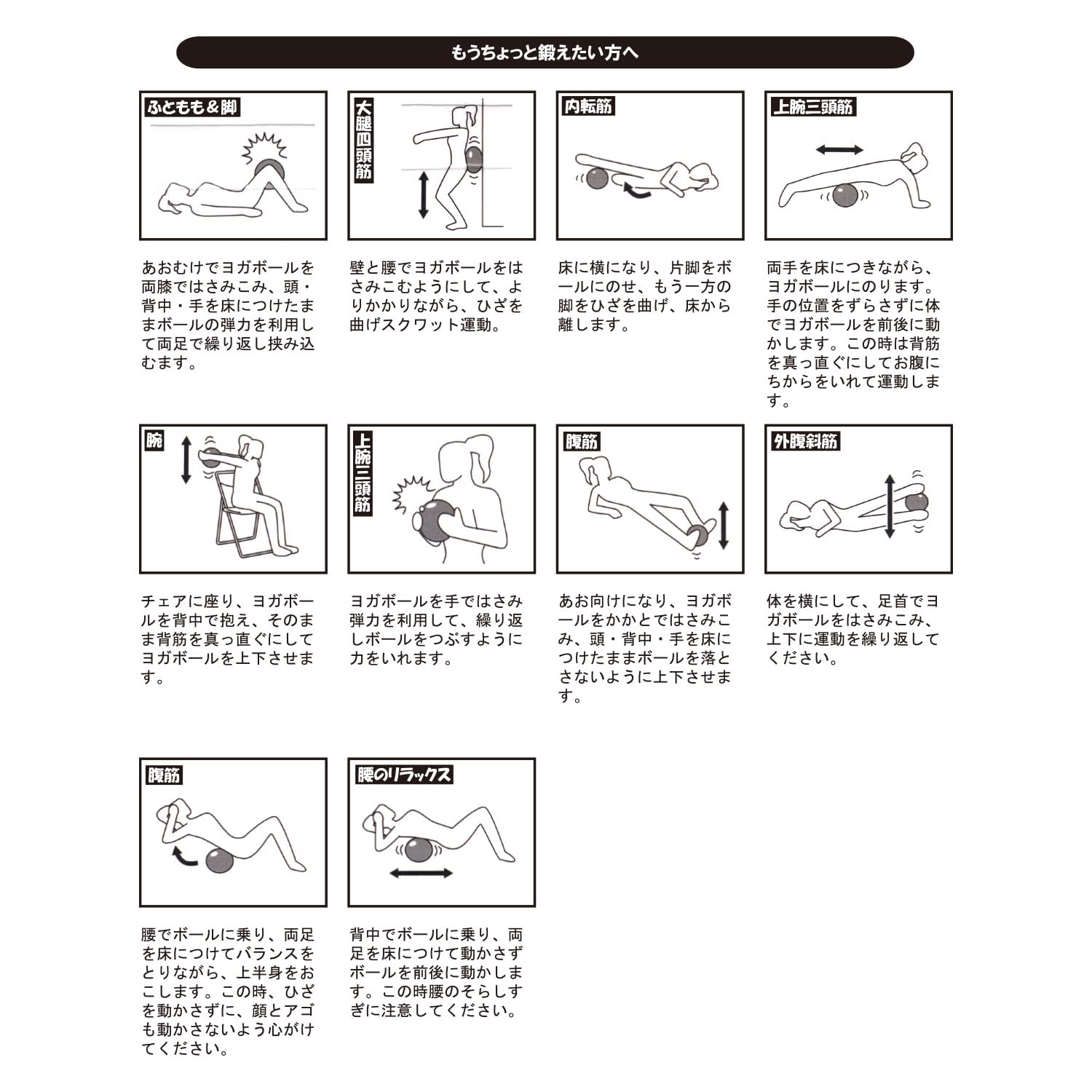 もうちょっと鍛えたい方へ

ふともも＆脚

あおむけでヨガボールを両膝ではさみこみ、頭・背中・手を床につけたままボールの弾力を利用して両足で繰り返し挟み込むます。

大腿四頭筋

壁と腰でヨガボールをはさみこむようにして、よりかかりながら、ひざを曲げスクワット運動。

内転筋

床に横になり、片脚をボールにのせ、もう一方の脚をひざを曲げ、床から離します。

上腕三頭筋

両手を床につきながら、ヨガボールにのります。手の位置をずらさずに体でヨガボールを前後に動かします。この時は背筋を真っ直ぐにしてお腹にちからをいれて運動します。

腕

チェアに座り、ヨガボールを背中で抱え、そのまま背筋を真っ直ぐにしてヨガボールを上下させます。

上腕三頭筋

ヨガボールを手ではさみ弾力を利用して、繰り返しボールをつぶすように力をいれます。

腹筋

あお向けになり、ヨガボールをかかとではさみこみ、頭・背中・手を床につけたままボールを落とさないように上下させます。

外腹斜筋

体を横にして、足首でヨガボールをはさみこみ、上下に運動を繰り返してください。

腹筋

腰でボールに乗り、両足を床につけてバランスをとりながら、上半身をおこします。この時、ひざを動かさずに、顔とアゴも動かさないよう心がけてください。

腰のリラックス

背中でボールに乗り、両足を床につけて動かさずボールを前後に動かします。この時腰のそらしすぎに注意してください。